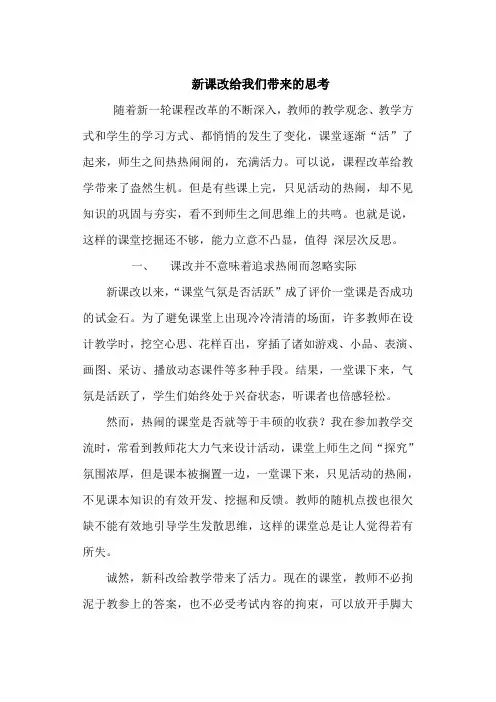 新课改给我们带来的思考

随着新一轮课程改革的不断深入，教师的教学观念、教学方式和学生的学习方式、都悄悄的发生了变化，课堂逐渐“活”了起来，师生之间热热闹闹的，充满活力。可以说，课程改革给教学带来了盎然生机。但是有些课上完，只见活动的热闹，却不见知识的巩固与夯实，看不到师生之间思维上的共鸣。也就是说，这样的课堂挖掘还不够，能力立意不凸显，值得 深层次反思。

一、 课改并不意味着追求热闹而忽略实际

新课改以来，“课堂气氛是否活跃”成了评价一堂课是否成功的试金石。为了避免课堂上出现冷冷清清的场面，许多教师在设计教学时，挖空心思、花样百出，穿插了诸如游戏、小品、表演、画图、采访、播放动态课件等多种手段。结果，一堂课下来，气氛是活跃了，学生们始终处于兴奋状态，听课者也倍感轻松。

然而，热闹的课堂是否就等于丰硕的收获？我在参加教学交流时，常看到教师花大力气来设计活动，课堂上师生之间“探究”氛围浓厚，但是课本被搁置一边，一堂课下来，只见活动的热闹，不见课本知识的有效开发、挖掘和反馈。教师的随机点拨也很欠缺不能有效地引导学生发散思维，这样的课堂总是让人觉得若有所失。

诚然，新科改给教学带来了活力。现在的课堂，教师不必拘泥于教参上的答案，也不必受考试内容的拘束，可以放开手脚大